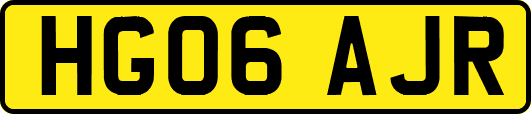 HG06 AJR